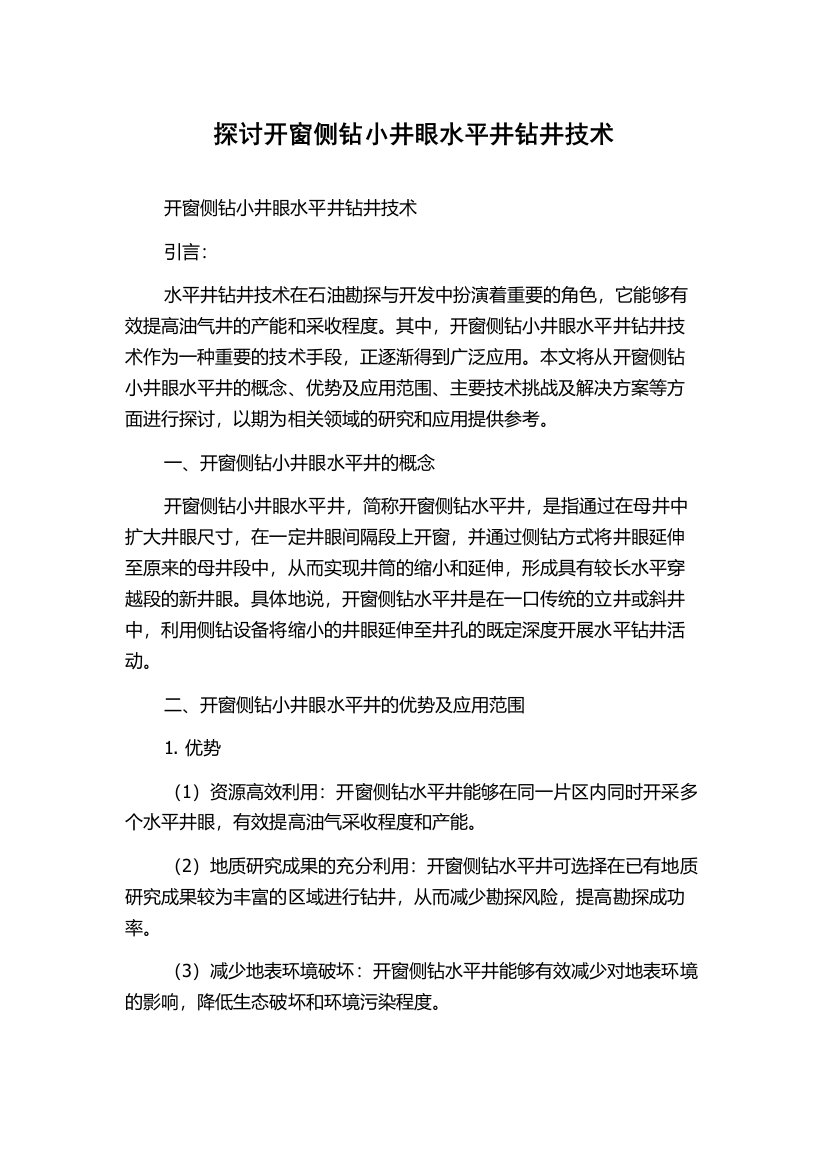 探讨开窗侧钻小井眼水平井钻井技术

开窗侧钻小井眼水平井钻井技术

引言：

水平井钻井技术在石油勘探与开发中扮演着重要的角色，它能够有效提高油气井的产能和采收程度。其中，开窗侧钻小井眼水平井钻井技术作为一种重要的技术手段，正逐渐得到广泛应用。本文将从开窗侧钻小井眼水平井的概念、优势及应用范围、主要技术挑战及解决方案等方面进行探讨，以期为相关领域的研究和应用提供参考。

一、开窗侧钻小井眼水平井的概念

开窗侧钻小井眼水平井，简称开窗侧钻水平井，是指通过在母井中扩大井眼尺寸，在一定井眼间隔段上开窗，并通过侧钻方式将井眼延伸至原来的母井段中，从而实现井筒的缩小和延伸，形成具有较长水平穿越段的新井眼。具体地说，开窗侧钻水平井是在一口传统的立井或斜井中，利用侧钻设备将缩小的井眼延伸至井孔的既定深度开展水平钻井活动。

二、开窗侧钻小井眼水平井的优势及应用范围

1. 优势

（1）资源高效利用：开窗侧钻水平井能够在同一片区内同时开采多个水平井眼，有效提高油气采收程度和产能。

（2）地质研究成果的充分利用：开窗侧钻水平井可选择在已有地质研究成果较为丰富的区域进行钻井，从而减少勘探风险，提高勘探成功率。

（3）减少地表环境破坏：开窗侧钻水平井能够有效减少对地表环境的影响，降低生态破坏和环境污染程度。